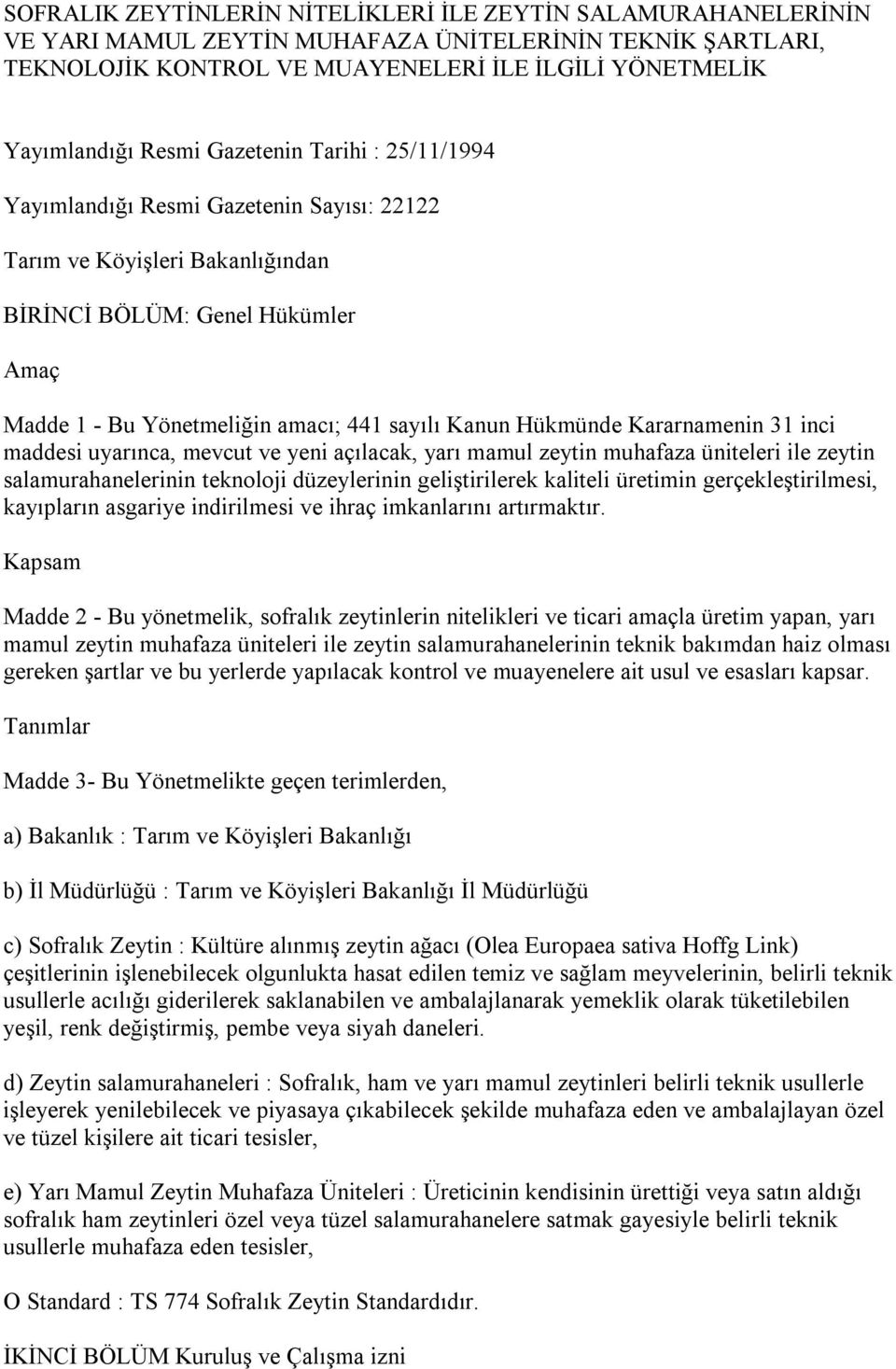 SOFRALIK ZEYTİNLERİN NİTELİKLERİ İLE ZEYTİN SALAMURAHANELERİNİN VE YARI MAMUL ZEYTİN MUHAFAZA ÜNİTELERİNİN TEKNİK ŞARTLARI, TEKNOLOJİK KONTROL VE MUAYENELERİ İLE İLGİLİ YÖNETMELİK

Yayımlandığı Resmi Gazetenin Tarihi : 25/11/1994

Yayımlandığı Resmi Gazetenin Sayısı: 22122

Tarım ve Köyişleri Bakanlığından

BİRİNCİ BÖLÜM: Genel Hükümler

Amaç

Madde 1 - Bu Yönetmeliğin amacı; 441 sayılı Kanun Hükmünde Kararnamenin 31 inci maddesi uyarınca, mevcut ve yeni açılacak, yarı mamul zeytin muhafaza üniteleri ile zeytin salamurahanelerinin teknoloji düzeylerinin geliştirilerek kaliteli üretimin gerçekleştirilmesi, kayıpların asgariye indirilmesi ve ihraç imkanlarını artırmaktır.

Kapsam

Madde 2 - Bu yönetmelik, sofralık zeytinlerin nitelikleri ve ticari amaçla üretim yapan, yarı mamul zeytin muhafaza üniteleri ile zeytin salamurahanelerinin teknik bakımdan haiz olması gereken şartlar ve bu yerlerde yapılacak kontrol ve muayenelere ait usul ve esasları kapsar.

Tanımlar

Madde 3- Bu Yönetmelikte geçen terimlerden,

a) Bakanlık : Tarım ve Köyişleri Bakanlığı

b) İl Müdürlüğü : Tarım ve Köyişleri Bakanlığı İl Müdürlüğü

c) Sofralık Zeytin : Kültüre alınmış zeytin ağacı (Olea Europaea sativa Hoffg Link) çeşitlerinin işlenebilecek olgunlukta hasat edilen temiz ve sağlam meyvelerinin, belirli teknik usullerle acılığı giderilerek saklanabilen ve ambalajlanarak yemeklik olarak tüketilebilen yeşil, renk değiştirmiş, pembe veya siyah daneleri.

d) Zeytin salamurahaneleri : Sofralık, ham ve yarı mamul zeytinleri belirli teknik usullerle işleyerek yenilebilecek ve piyasaya çıkabilecek şekilde muhafaza eden ve ambalajlayan özel ve tüzel kişilere ait ticari tesisler,

e) Yarı Mamul Zeytin Muhafaza Üniteleri : Üreticinin kendisinin ürettiği veya satın aldığı sofralık ham zeytinleri özel veya tüzel salamurahanelere satmak gayesiyle belirli teknik usullerle muhafaza eden tesisler,

O Standard : TS 774 Sofralık Zeytin Standardıdır.

İKİNCİ BÖLÜM Kuruluş ve Çalışma izni